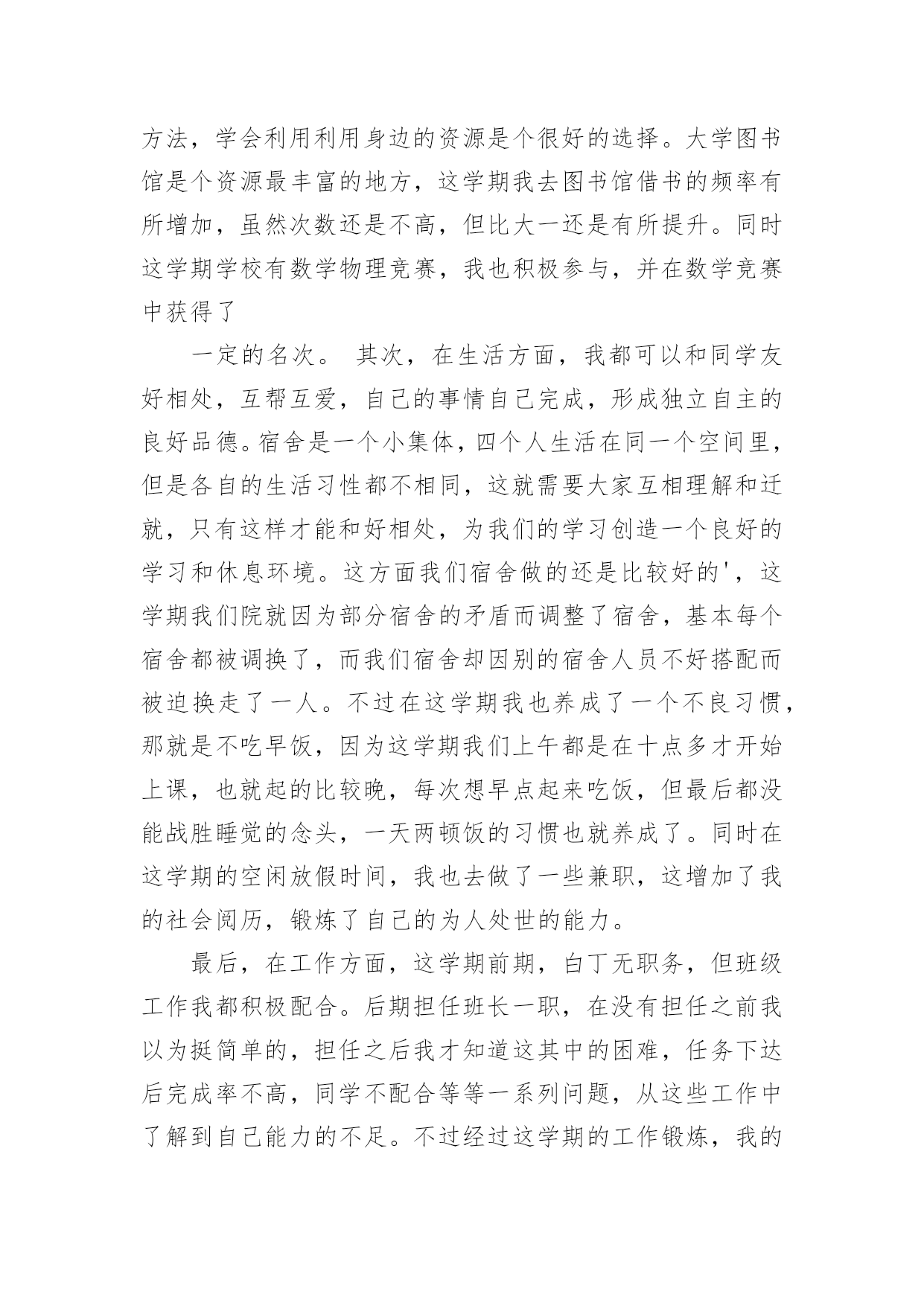 方法，学会利用利用身边的资源是个很好的选择。大学图书馆是个资源最丰富的地方，这学期我去图书馆借书的频率有所增加，虽然次数还是不高，但比大一还是有所提升。同时这学期学校有数学物理竞赛，我也积极参与，并在数学竞赛中获得了

一定的名次。 其次，在生活方面，我都可以和同学友好相处，互帮互爱，自己的事情自己完成，形成独立自主的良好品德。宿舍是一个小集体，四个人生活在同一个空间里，但是各自的生活习性都不相同，这就需要大家互相理解和迁就，只有这样才能和好相处，为我们的学习创造一个良好的学习和休息环境。这方面我们宿舍做的还是比较好的'，这学期我们院就因为部分宿舍的矛盾而调整了宿舍，基本每个宿舍都被调换了，而我们宿舍却因别的宿舍人员不好搭配而被迫换走了一人。不过在这学期我也养成了一个不良习惯，那就是不吃早饭，因为这学期我们上午都是在十点多才开始上课，也就起的比较晚，每次想早点起来吃饭，但最后都没能战胜睡觉的念头，一天两顿饭的习惯也就养成了。同时在这学期的空闲放假时间，我也去做了一些兼职，这增加了我的社会阅历，锻炼了自己的为人处世的能力。

最后，在工作方面，这学期前期，白丁无职务，但班级工作我都积极配合。后期担任班长一职，在没有担任之前我以为挺简单的，担任之后我才知道这其中的困难，任务下达后完成率不高，同学不配合等等一系列问题，从这些工作中了解到自己能力的不足。不过经过这学期的工作锻炼，我的